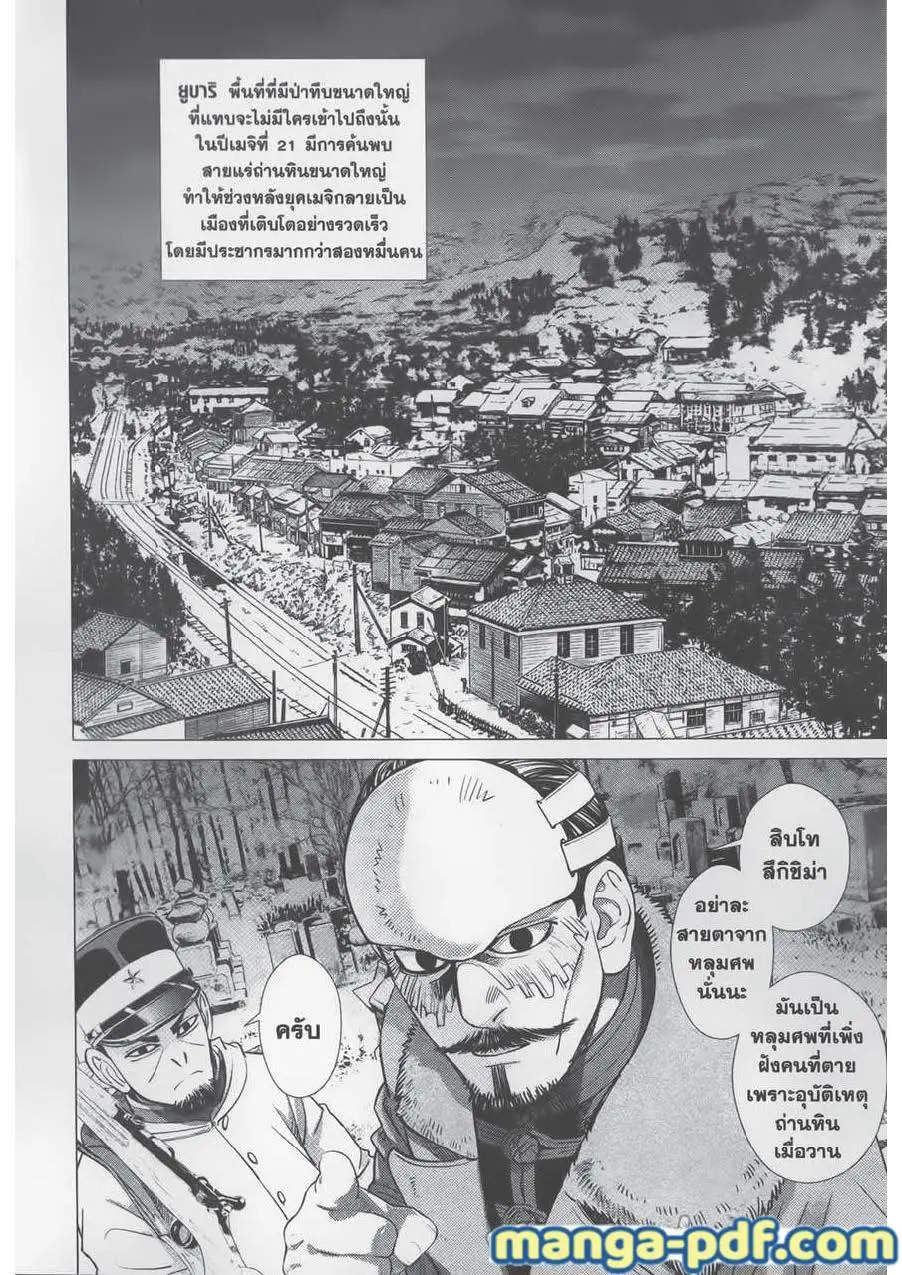 ยูบาริ พื้นที่ที่มีป่าทึบขนาดใหญ่ ที่แทบจะไม่มีใครเข้าไปถึงนั้น ในปีเมจิที่ 21 มีการค้นพบ สายแร่ถ่านหินขนาดใหญ่ ทำให้ช่วงหลังยุคเมจิกลายเป็น เมืองที่เติบโตอย่างรวดเร็ว โดยมีประชากรมากกว่าสองหมื่นคน

สิบโท สึกิชิม่า

อย่าละ สายตาจาก หลุมศพ นั่นนะ

มันเป็น หลุมศพที่เพิ่ง ฝังคนที่ตาย เพราะอุบัติเหตุ ถ่านหิน เมื่อวาน

ครับ

manga-pdf.com